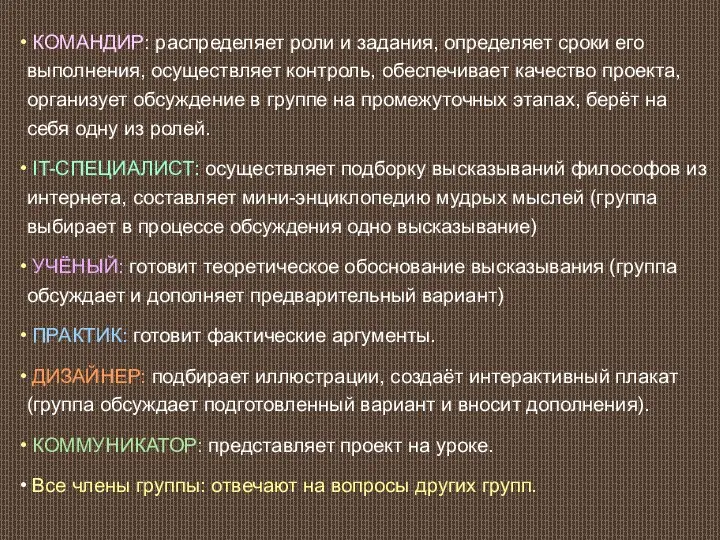 • КОМАНДИР: распределяет роли и задания, определяет сроки его выполнения, осуществляет контроль, обеспечивает качество проекта, организует обсуждение в группе на промежуточных этапах, берёт на себя одну из ролей.

• IT-СПЕЦИАЛИСТ: осуществляет подборку высказываний философов из интернета, составляет мини-энциклопедию мудрых мыслей (группа выбирает в процессе обсуждения одно высказывание)

• УЧЁНЫЙ: готовит теоретическое обоснование высказывания (группа обсуждает и дополняет предварительный вариант)

• ПРАКТИК: готовит фактические аргументы.

• ДИЗАЙНЕР: подбирает иллюстрации, создаёт интерактивный плакат (группа обсуждает подготовленный вариант и вносит дополнения).

• КОММУНИКАТОР: представляет проект на уроке.

• Все члены группы: отвечают на вопросы других групп.